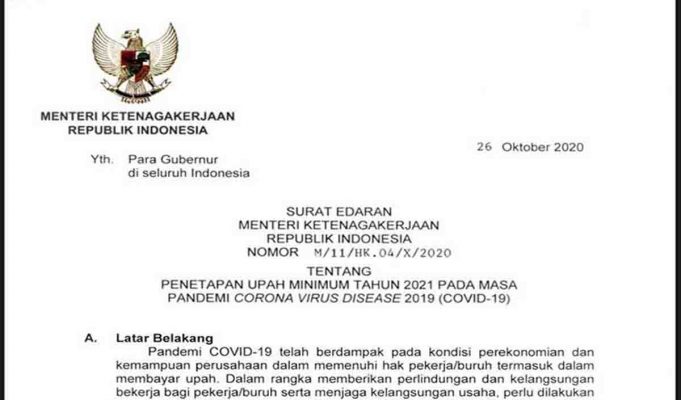 MENTERI KETENAGAKERJAAN
REPUBLIK INDONESIA

26 Oktober 2020

Yth. Para Gubernur
di seluruh Indonesia

SURAT EDARAN
MENTERI KETENAGAKERJAAN
REPUBLIK INDONESIA
NOMOR M/11/HK.04/X/2020
TENTANG
PENETAPAN UPAH MINIMUM TAHUN 2021 PADA MASA
PANDEMI CORONA VIRUS DISEASE 2019 (COVID-19)

A. Latar Belakang

Pandemi COVID-19 telah berdampak pada kondisi perekonomian dan kemampuan perusahaan dalam memenuhi hak pekerja/buruh termasuk dalam membayar upah. Dalam rangka memberikan perlindungan dan kelangsungan bekerja bagi pekerja/buruh serta menjaga kelangsungan usaha, perlu dilakukan